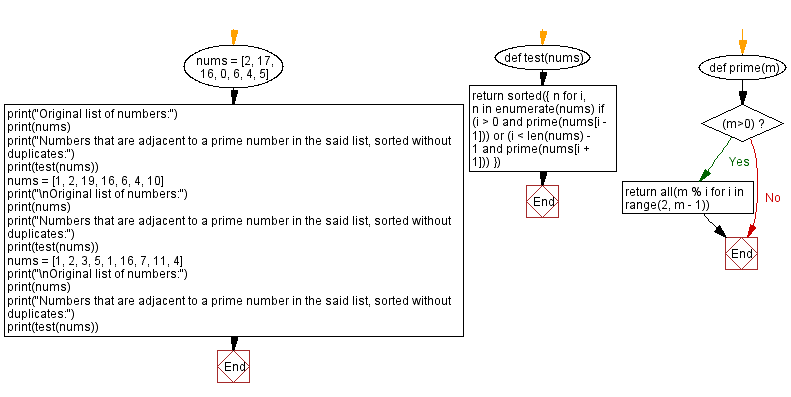 nums = [2, 17, 16, 0, 6, 4, 5]

print("Original list of numbers:")
print(nums)
print("Numbers that are adjacent to a prime number in the said list, sorted without duplicates:")
print(test(nums))
nums = [1, 2, 19, 16, 6, 4, 10]
print("\nOriginal list of numbers:")
print(nums)
print("Numbers that are adjacent to a prime number in the said list, sorted without duplicates:")
print(test(nums))
nums = [1, 2, 3, 5, 1, 16, 7, 11, 4]
print("\nOriginal list of numbers:")
print(nums)
print("Numbers that are adjacent to a prime number in the said list, sorted without duplicates:")
print(test(nums))

End

def test(nums)

return sorted({ n for i, n in enumerate(nums) if (i > 0 and prime(nums[i - 1])) or (i < len(nums) - 1 and prime(nums[i + 1])) })

End

def prime(m)

(m>0) ?

Yes

No

return all(m % i for i in range(2, m - 1))

End